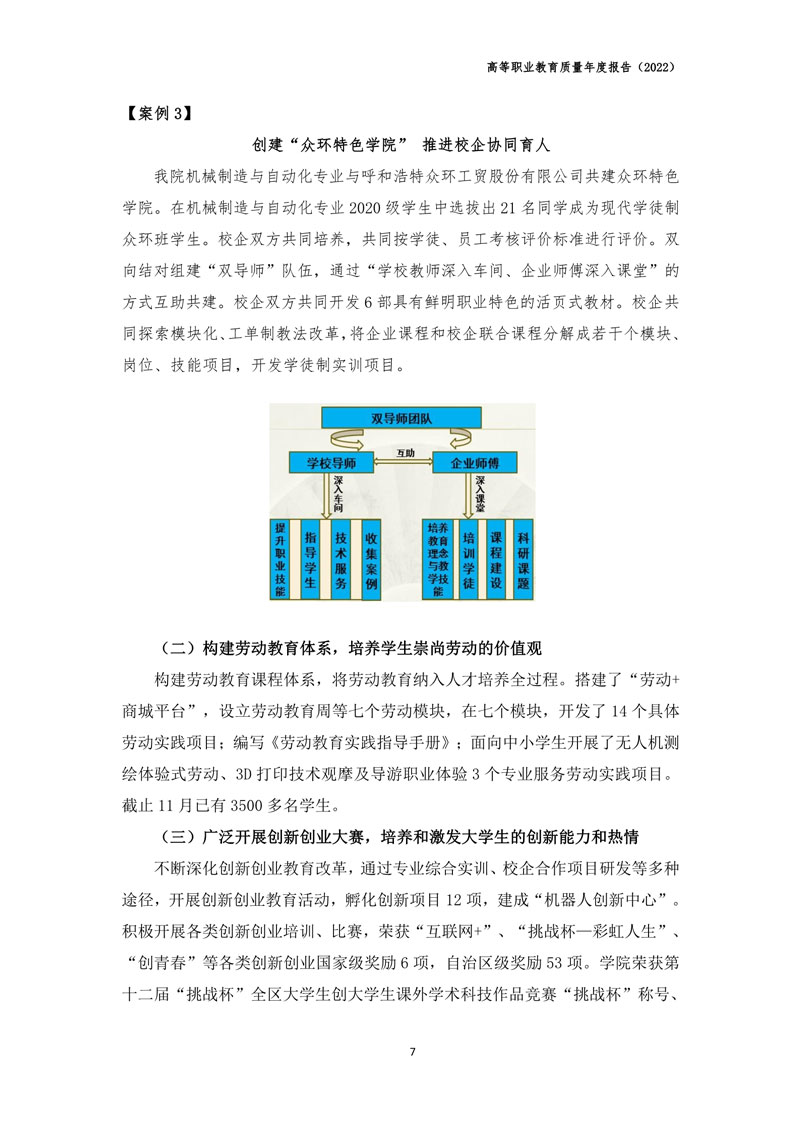 高等职业教育质量年度报告（2022）

【案例 3】

创建“众环特色学院” 推进校企协同育人

我院机械制造与自动化专业与呼和浩特众环工贸股份有限公司共建众环特色学院。在机械制造与自动化专业 2020 级学生中选拔出 21 名同学成为现代学徒制众环班学生。校企双方共同培养，共同按学徒、员工考核评价标准进行评价。双向结对组建“双导师”队伍，通过“学校教师深入车间、企业师傅深入课堂”的方式互助共建。校企双方共同开发 6 部具有鲜明职业特色的活页式教材。校企共同探索模块化、工单制教法改革，将企业课程和校企联合课程分解成若干个模块、岗位、技能项目，开发学徒制实训项目。

双导师团队

学校导师

互助

企业师傅

深入车间

深入课堂

提升职业技能

指导学生

技术服务

收集案例

培养教育理念与教学技能

培训学徒

课程建设

科研课题

（二）构建劳动教育体系，培养学生崇尚劳动的价值观

构建劳动教育课程体系，将劳动教育纳入人才培养全过程。搭建了“劳动+商城平台”，设立劳动教育周等七个劳动模块，在七个模块，开发了 14 个具体劳动实践项目；编写《劳动教育实践指导手册》；面向中小学生开展了无人机测绘体验式劳动、3D 打印技术观摩及导游职业体验 3 个专业服务劳动实践项目。截止 11 月已有 3500 多名学生。

（三）广泛开展创新创业大赛，培养和激发大学生的创新能力和热情

不断深化创新创业教育改革，通过专业综合实训、校企合作项目研发等多种途径，开展创新创业教育活动，孵化创新项目 12 项，建成“机器人创新中心”。积极开展各类创新创业培训、比赛，荣获“互联网+”、“挑战杯—彩虹人生”、“创青春”等各类创新创业国家级奖励 6 项，自治区级奖励 53 项。学院荣获第十二届“挑战杯”全区大学生创大学生课外学术科技作品竞赛“挑战杯”称号、

7